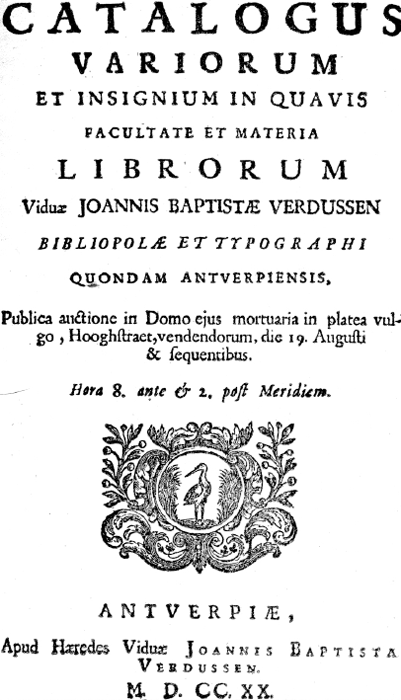 CATALOGUS
VARIORUM
ET INSIGNIUM IN QUAVIS
FACULTATE ET MATERIA
LIBRORUM
Viduæ JOANNIS BAPTISTÆ VERDUSSEN
BIBLIOPOLÆ ET TYPOGRAPHI
QUONDAM ANTVERPIENSIS,

Publica auctione in Domo ejus mortuaria in platea vulgo, Hooghstraet, vendendorum, die 19. Augusti & sequentibus.

Hora 8. ante & 2. post Meridiem.

ANTVERPIÆ,
Apud Hæredes Viduæ JOANNIS BAPTISTA VERDUSSEN.
M. D. CC. XX.